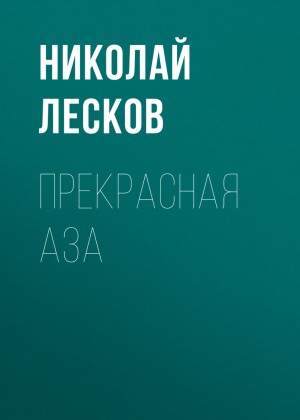 НИКОЛАЙ ЛЕСКОВ

ПРЕКРАСНАЯ АЗА